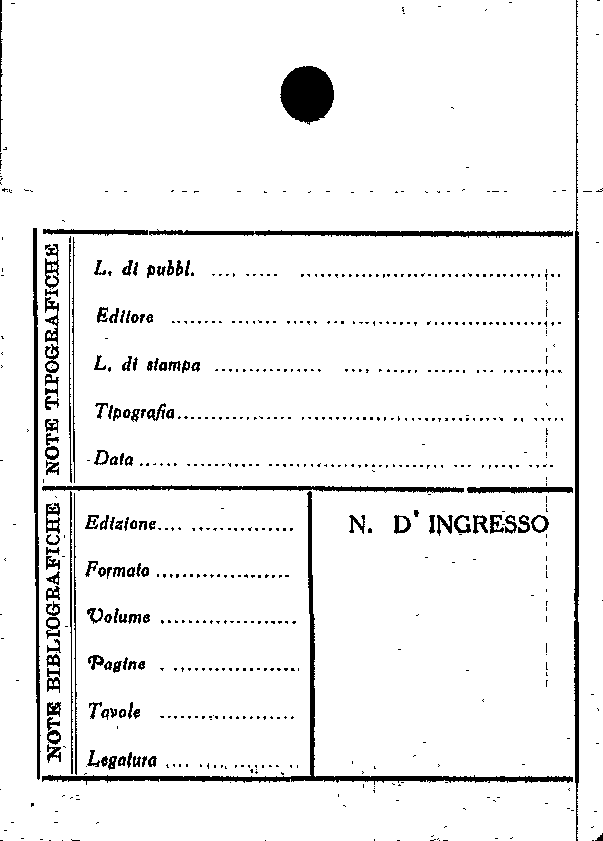 NOTE TIPOGRAFICHE

L. di pubbl.

Editore

L. di stampa

Tipografia

Data

NOTE BIBLIOGRAFICHE

Edizione

Formato

Volume

Pagine

Tavole

Legatura

N. D' INGRESSO